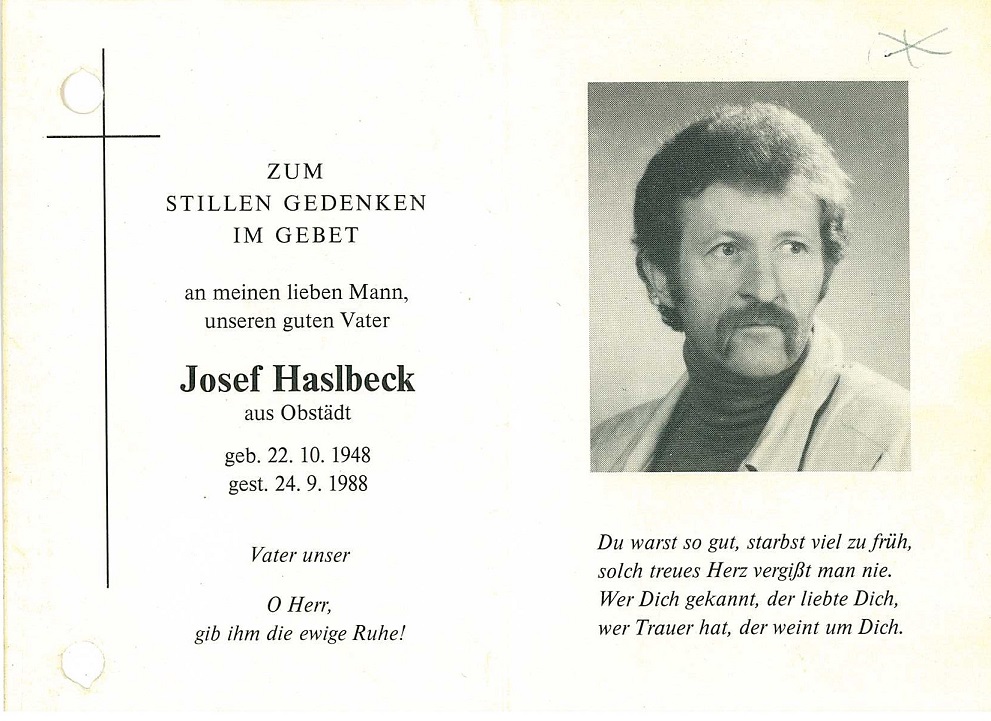 ZUM
STILLEN GEDENKEN
IM GEBET

an meinen lieben Mann,
unseren guten Vater

Josef Haslbeck
aus Obstädt

geb. 22. 10. 1948
gest. 24. 9. 1988

Vater unser

O Herr,
gib ihm die ewige Ruhe!

Du warst so gut, starbst viel zu früh,
solch treues Herz vergißt man nie.
Wer Dich gekannt, der liebte Dich,
wer Trauer hat, der weint um Dich.